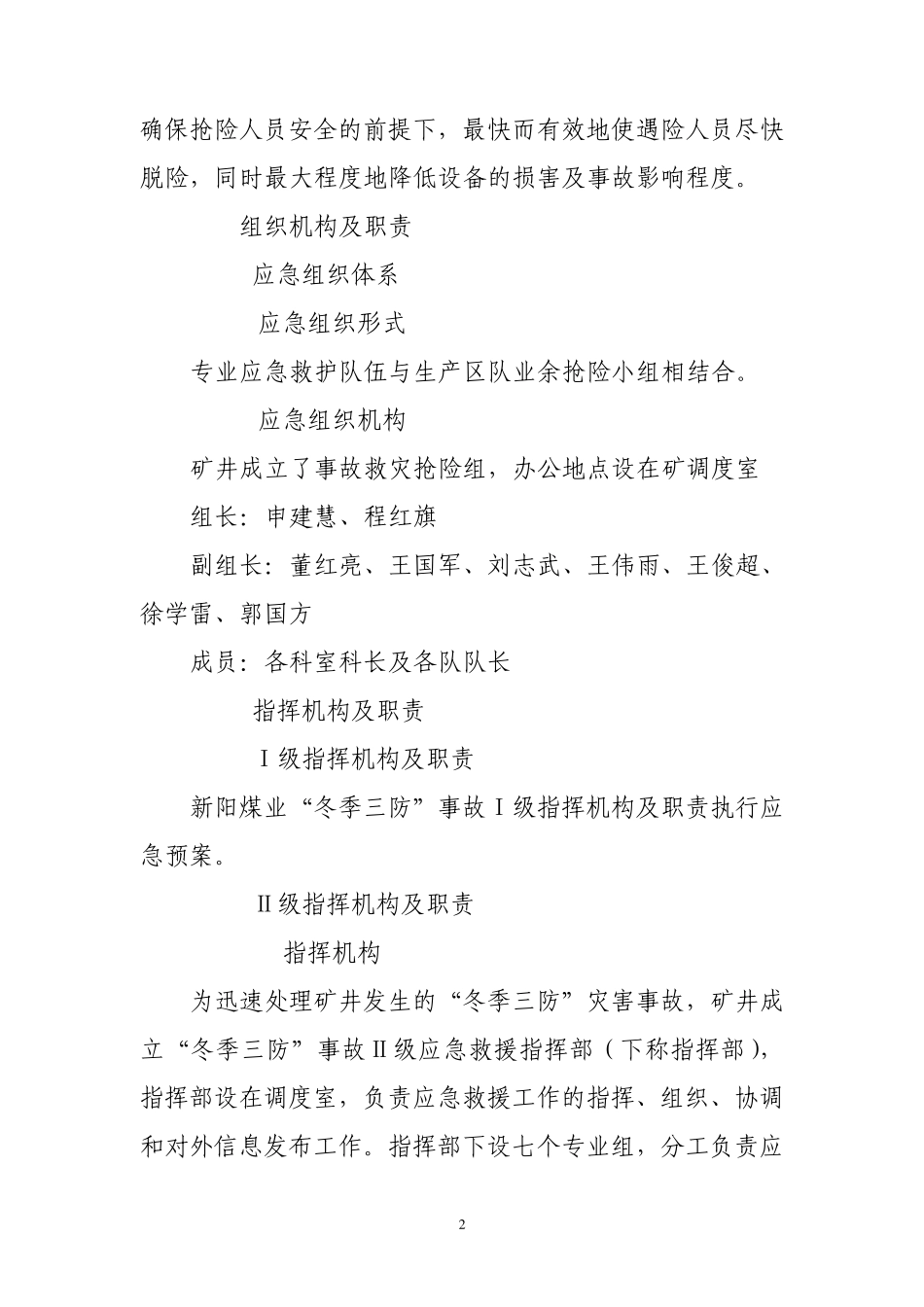 确保抢险人员安全的前提下，最快而有效地使遇险人员尽快脱险，同时最大程度地降低设备的损害及事故影响程度。

组织机构及职责

应急组织体系

应急组织形式

专业应急救护队伍与生产区队业余抢险小组相结合。

应急组织机构

矿井成立了事故救灾抢险组，办公地点设在矿调度室

组长：申建慧、程红旗

副组长：董红亮、王国军、刘志武、王伟雨、王俊超、徐学雷、郭国方

成员：各科室科长及各队队长

指挥机构及职责

Ⅰ级指挥机构及职责

新阳煤业“冬季三防”事故Ⅰ级指挥机构及职责执行应急预案。

Ⅱ级指挥机构及职责

指挥机构

为迅速处理矿井发生的“冬季三防”灾害事故，矿井成立“冬季三防”事故Ⅱ级应急救援指挥部（下称指挥部），指挥部设在调度室，负责应急救援工作的指挥、组织、协调和对外信息发布工作。指挥部下设七个专业组，分工负责应

2